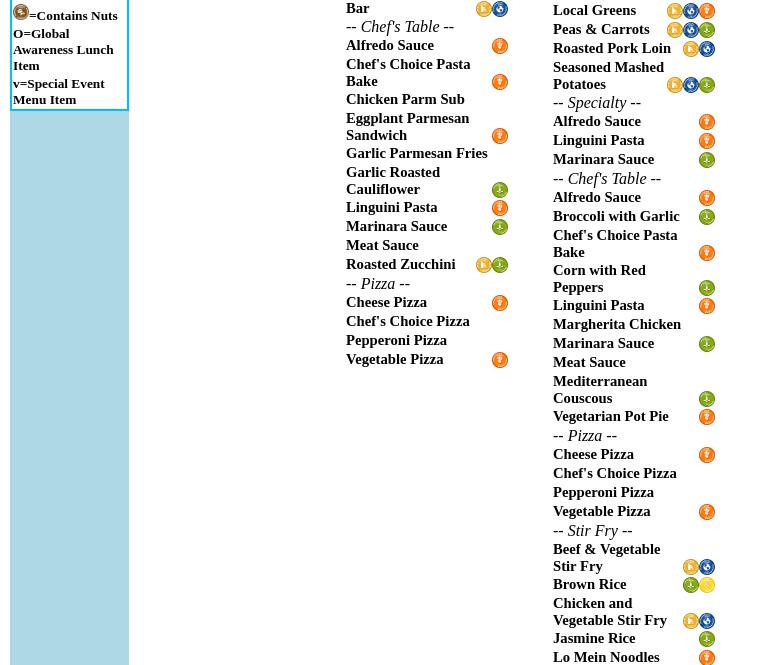 =Contains Nuts
O=Global Awareness Lunch Item
v=Special Event Menu Item

Bar
-- Chef's Table --
Alfredo Sauce
Chef's Choice Pasta Bake
Chicken Parm Sub
Eggplant Parmesan Sandwich
Garlic Parmesan Fries
Garlic Roasted Cauliflower
Linguini Pasta
Marinara Sauce
Meat Sauce
Roasted Zucchini
-- Pizza --
Cheese Pizza
Chef's Choice Pizza
Pepperoni Pizza
Vegetable Pizza

Local Greens
Peas & Carrots
Roasted Pork Loin
Seasoned Mashed Potatoes
-- Specialty --
Alfredo Sauce
Linguini Pasta
Marinara Sauce
-- Chef's Table --
Alfredo Sauce
Broccoli with Garlic
Chef's Choice Pasta Bake
Corn with Red Peppers
Linguini Pasta
Margherita Chicken
Marinara Sauce
Meat Sauce
Mediterranean Couscous
Vegetarian Pot Pie
-- Pizza --
Cheese Pizza
Chef's Choice Pizza
Pepperoni Pizza
Vegetable Pizza
-- Stir Fry --
Beef & Vegetable Stir Fry
Brown Rice
Chicken and Vegetable Stir Fry
Jasmine Rice
Lo Mein Noodles